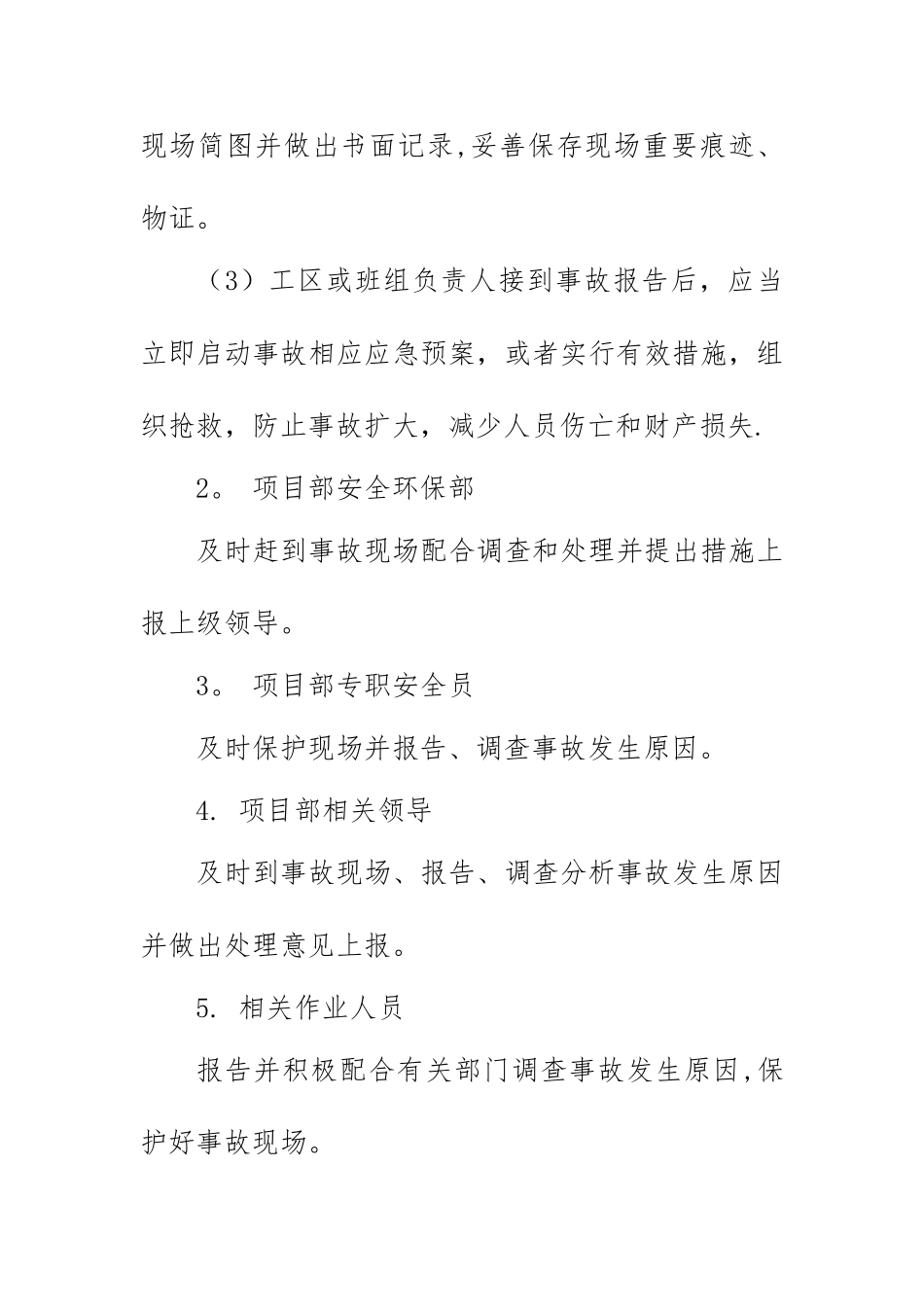 现场简图并做出书面记录,妥善保存现场重要痕迹、物证。

（3）工区或班组负责人接到事故报告后，应当立即启动事故相应应急预案，或者实行有效措施，组织抢救，防止事故扩大，减少人员伤亡和财产损失.

2。 项目部安全环保部

及时赶到事故现场配合调查和处理并提出措施上报上级领导。

3。 项目部专职安全员

及时保护现场并报告、调查事故发生原因。

4. 项目部相关领导

及时到事故现场、报告、调查分析事故发生原因并做出处理意见上报。

5. 相关作业人员

报告并积极配合有关部门调查事故发生原因,保护好事故现场。